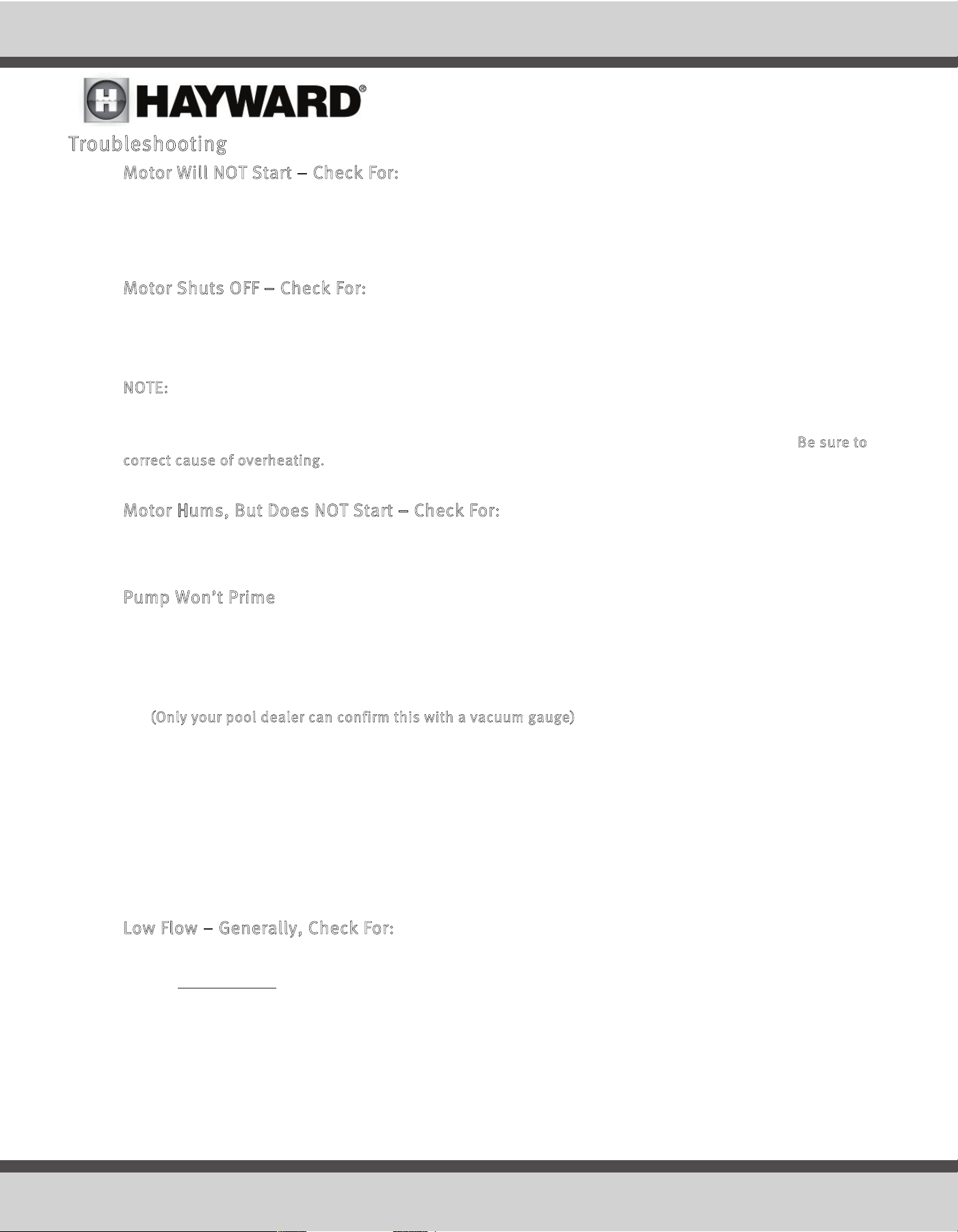 HAYWARD®

Troubleshooting

Motor Will NOT Start – Check For:

Motor Shuts OFF – Check For:

NOTE:

Be sure to correct cause of overheating.

Motor Hums, But Does NOT Start – Check For:

Pump Won't Prime

(Only your pool dealer can confirm this with a vacuum gauge)

Low Flow – Generally, Check For: